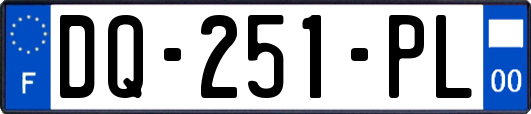 F

DQ-251-PL

00